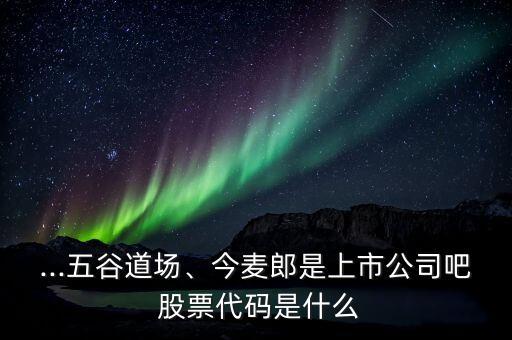 ...五谷道场、今麦郎是上市公司吧股票代码是什么